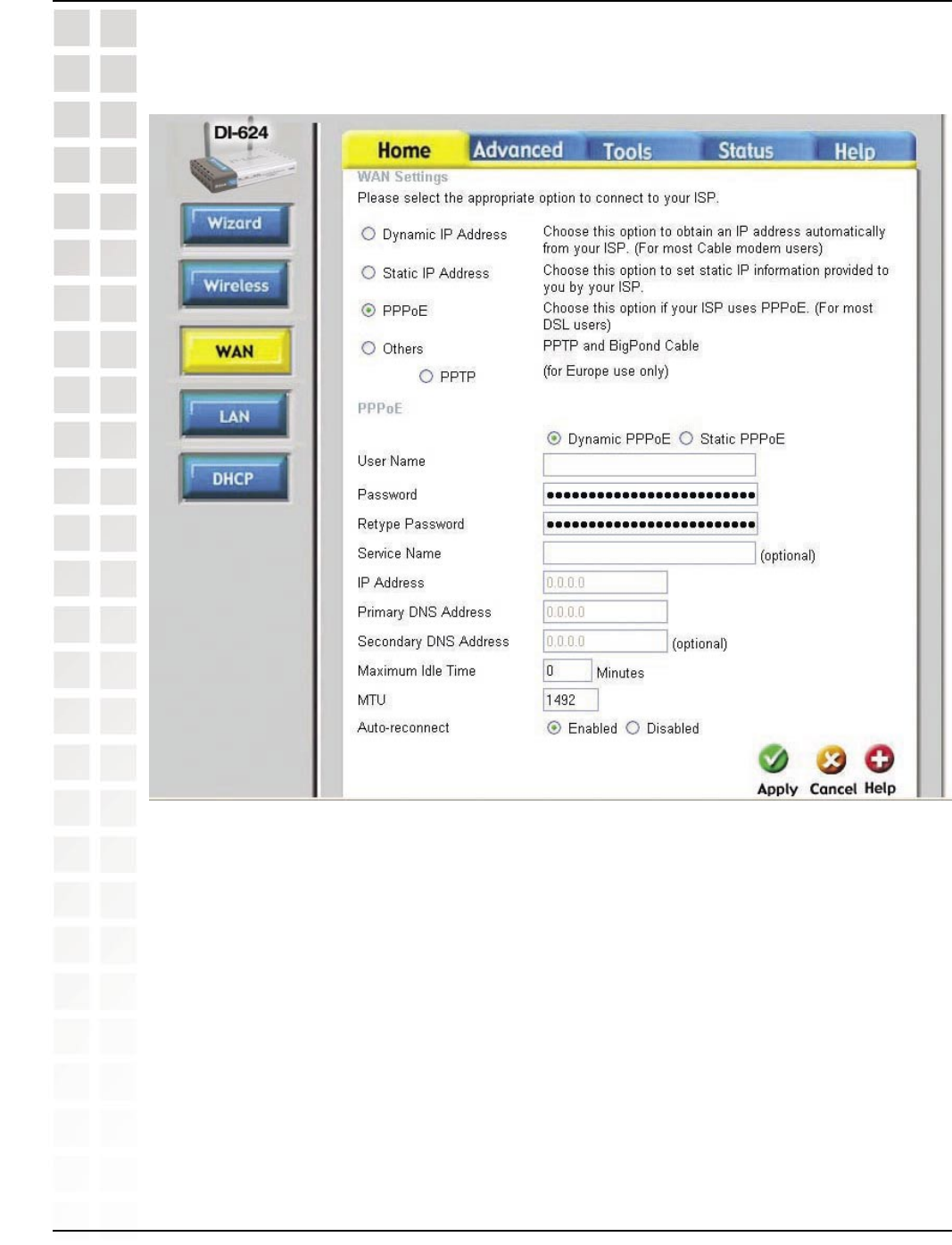 DI-624

Wizard

Wireless

WAN

LAN

DHCP

Home Advanced Tools Status Help

WAN Settings

Please select the appropriate option to connect to your ISP.

Dynamic IP Address
Choose this option to obtain an IP address automatically from your ISP. (For most Cable modem users)

Static IP Address
Choose this option to set static IP information provided to you by your ISP.

PPPoE
Choose this option if your ISP uses PPPoE. (For most DSL users)

Others
PPTP and BigPond Cable

PPTP
(for Europe use only)

PPPoE

Dynamic PPPoE Static PPPoE

User Name

Password ••••••••••••••••••••••••••

Retype Password ••••••••••••••••••••••••••

Service Name (optional)

IP Address 0.0.0.0

Primary DNS Address 0.0.0.0

Secondary DNS Address 0.0.0.0 (optional)

Maximum Idle Time 0 Minutes

MTU 1492

Auto-reconnect Enabled Disabled

Apply Cancel Help